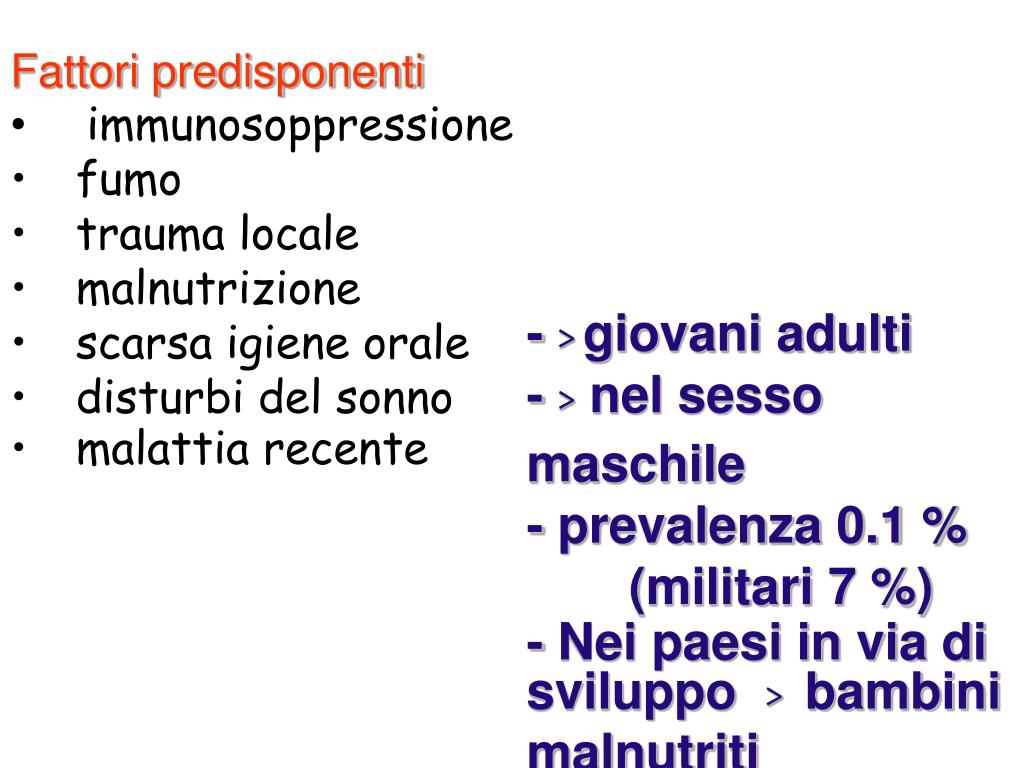 Fattori predisponenti
• immunosoppressione
• fumo
• trauma locale
• malnutrizione
• scarsa igiene orale
• disturbi del sonno
• malattia recente

- > giovani adulti
- > nel sesso maschile
- prevalenza 0.1 % (militari 7 %)
- Nei paesi in via di sviluppo > bambini malnutriti